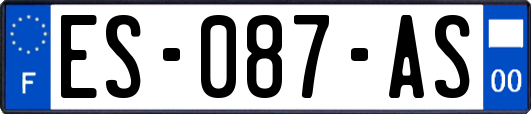 F

ES-087-AS

00